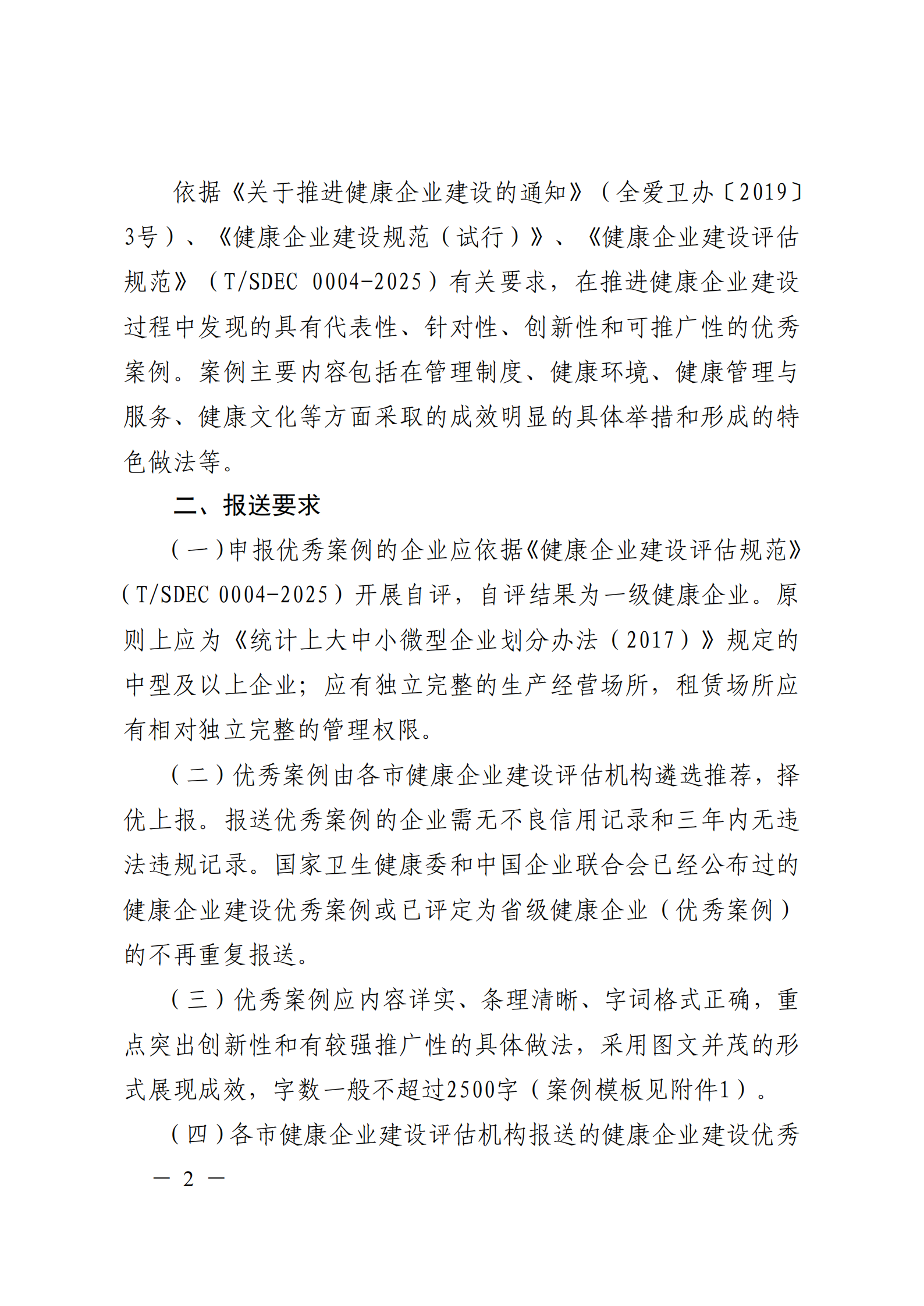 依据《关于推进健康企业建设的通知》（全爱卫办〔2019〕3号）、《健康企业建设规范（试行）》、《健康企业建设评估规范》（T/SDEC 0004-2025）有关要求，在推进健康企业建设过程中发现的具有代表性、针对性、创新性和可推广性的优秀案例。案例主要内容包括在管理制度、健康环境、健康管理与服务、健康文化等方面采取的成效明显的具体举措和形成的特色做法等。

二、报送要求

（一）申报优秀案例的企业应依据《健康企业建设评估规范》（T/SDEC 0004-2025）开展自评，自评结果为一级健康企业。原则上应为《统计上大中小微型企业划分办法（2017）》规定的中型及以上企业；应有独立完整的生产经营场所，租赁场所应有相对独立完整的管理权限。

（二）优秀案例由各市健康企业建设评估机构遴选推荐，择优上报。报送优秀案例的企业需无不良信用记录和三年内无违法违规记录。国家卫生健康委和中国企业联合会已经公布过的健康企业建设优秀案例或已评定为省级健康企业（优秀案例）的不再重复报送。

（三）优秀案例应内容详实、条理清晰、字词格式正确，重点突出创新性和有较强推广性的具体做法，采用图文并茂的形式展现成效，字数一般不超过2500字（案例模板见附件1）。

（四）各市健康企业建设评估机构报送的健康企业建设优秀

— 2 —